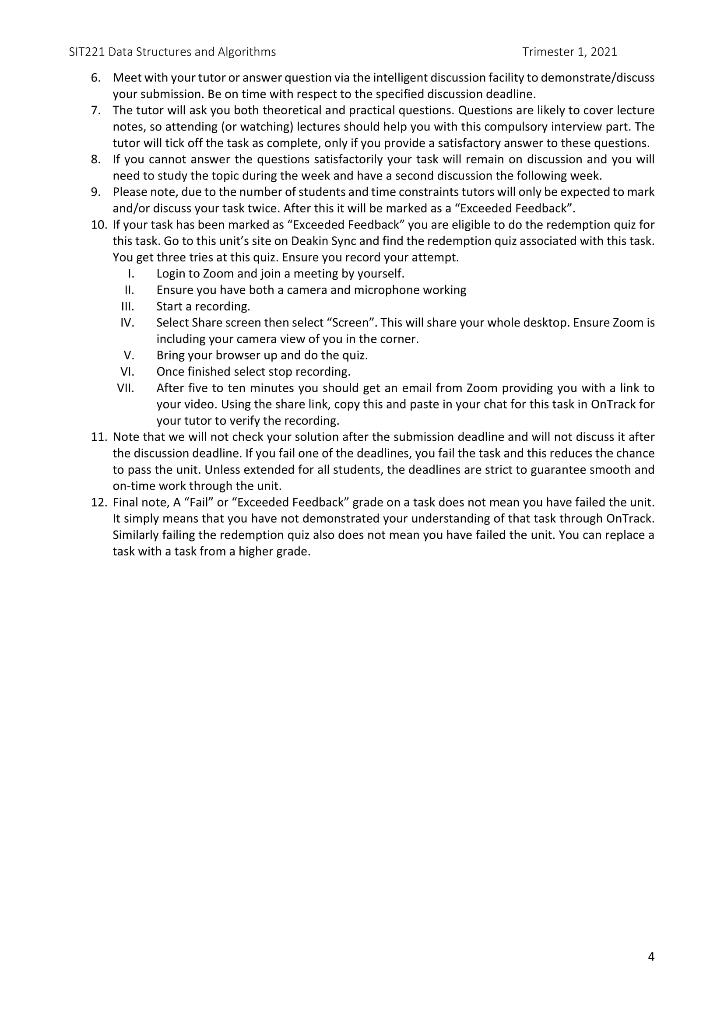 SIT221 Data Structures and Algorithms Trimester 1, 2021

6. Meet with your tutor or answer question via the intelligent discussion facility to demonstrate/discuss your submission. Be on time with respect to the specified discussion deadline.
7. The tutor will ask you both theoretical and practical questions. Questions are likely to cover lecture notes, so attending (or watching) lectures should help you with this compulsory interview part. The tutor will tick off the task as complete, only if you provide a satisfactory answer to these questions.
8. If you cannot answer the questions satisfactorily your task will remain on discussion and you will need to study the topic during the week and have a second discussion the following week.
9. Please note, due to the number of students and time constraints tutors will only be expected to mark and/or discuss your task twice. After this it will be marked as a "Exceeded Feedback".
10. If your task has been marked as "Exceeded Feedback" you are eligible to do the redemption quiz for this task. Go to this unit's site on Deakin Sync and find the redemption quiz associated with this task. You get three tries at this quiz. Ensure you record your attempt.
I. Login to Zoom and join a meeting by yourself.
II. Ensure you have both a camera and microphone working
III. Start a recording.
IV. Select Share screen then select "Screen". This will share your whole desktop. Ensure Zoom is including your camera view of you in the corner.
V. Bring your browser up and do the quiz.
VI. Once finished select stop recording.
VII. After five to ten minutes you should get an email from Zoom providing you with a link to your video. Using the share link, copy this and paste in your chat for this task in OnTrack for your tutor to verify the recording.
11. Note that we will not check your solution after the submission deadline and will not discuss it after the discussion deadline. If you fail one of the deadlines, you fail the task and this reduces the chance to pass the unit. Unless extended for all students, the deadlines are strict to guarantee smooth and on-time work through the unit.
12. Final note, A "Fail" or "Exceeded Feedback" grade on a task does not mean you have failed the unit. It simply means that you have not demonstrated your understanding of that task through OnTrack. Similarly failing the redemption quiz also does not mean you have failed the unit. You can replace a task with a task from a higher grade.

4